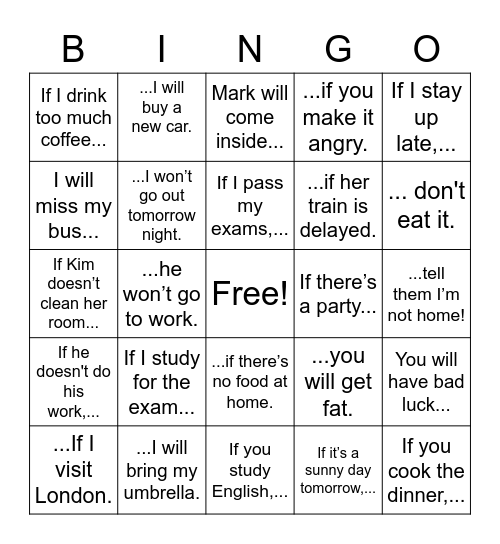 | B | I | N | G | O |
|---|---|---|---|---|
| If I drink too much coffee... | ...I will buy a new car. | Mark will come inside... | ...if you make it angry. | If I stay up late,... |
| I will miss my bus... | ...I won't go out tomorrow night. | If I pass my exams,... | ...if her train is delayed. | ... don't eat it. |
| If Kim doesn't clean her room... | ...he won't go to work. | Free! | If there's a party... | ...tell them I'm not home! |
| If he doesn't do his work,... | If I study for the exam... | ...if there's no food at home. | ...you will get fat. | You will have bad luck... |
| ...If I visit London. | ...I will bring my umbrella. | If you study English,... | If it's a sunny day tomorrow,... | If you cook the dinner,... |